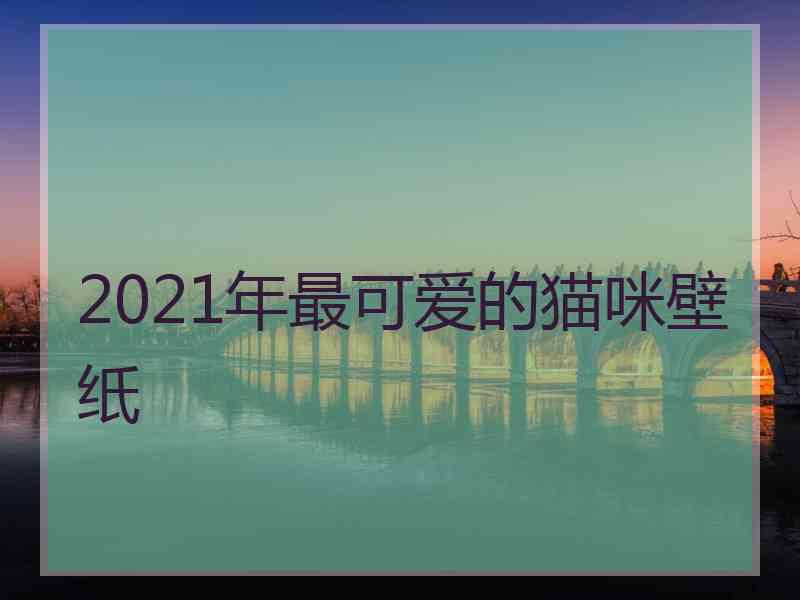 2021年最可爱的猫咪壁纸